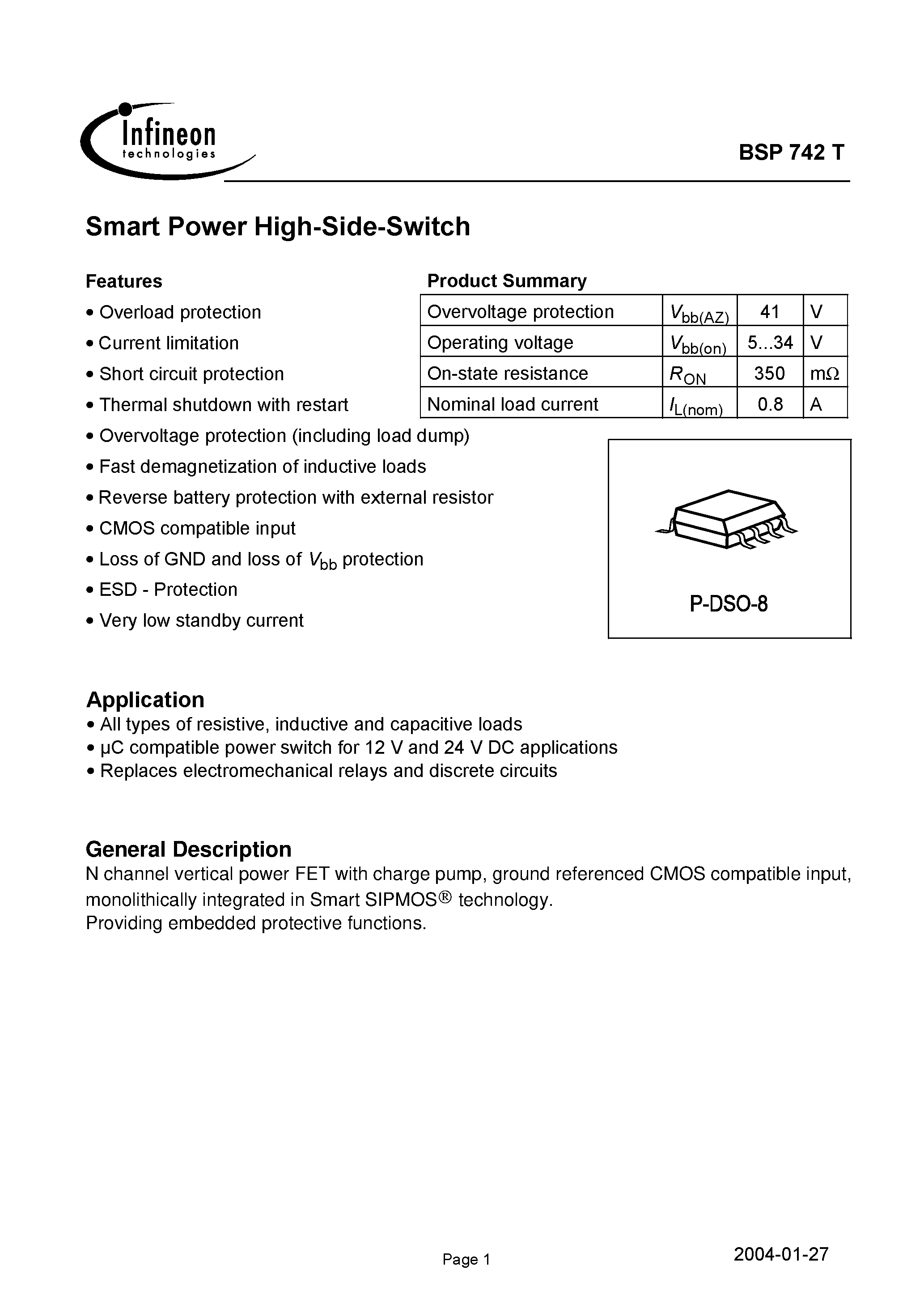 Infineon
technologies

BSP 742 T

Smart Power High-Side-Switch

Features
• Overload protection
• Current limitation
• Short circuit protection
• Thermal shutdown with restart
• Overvoltage protection (including load dump)
• Fast demagnetization of inductive loads
• Reverse battery protection with external resistor
• CMOS compatible input
• Loss of GND and loss of $V_{bb}$ protection
• ESD - Protection
• Very low standby current

Product Summary

| Overvoltage protection | $V_{bb(AZ)}$ | 41 | V |
|---|---|---|---|
| Operating voltage | $V_{bb(on)}$ | 5...34 | V |
| On-state resistance | $R_{ON}$ | 350 | mΩ |
| Nominal load current | $I_{L(nom)}$ | 0.8 | A |

P-DSO-8

Application
• All types of resistive, inductive and capacitive loads
• µC compatible power switch for 12 V and 24 V DC applications
• Replaces electromechanical relays and discrete circuits

General Description
N channel vertical power FET with charge pump, ground referenced CMOS compatible input, monolithically integrated in Smart SIPMOS® technology.
Providing embedded protective functions.

Page 1

2004-01-27